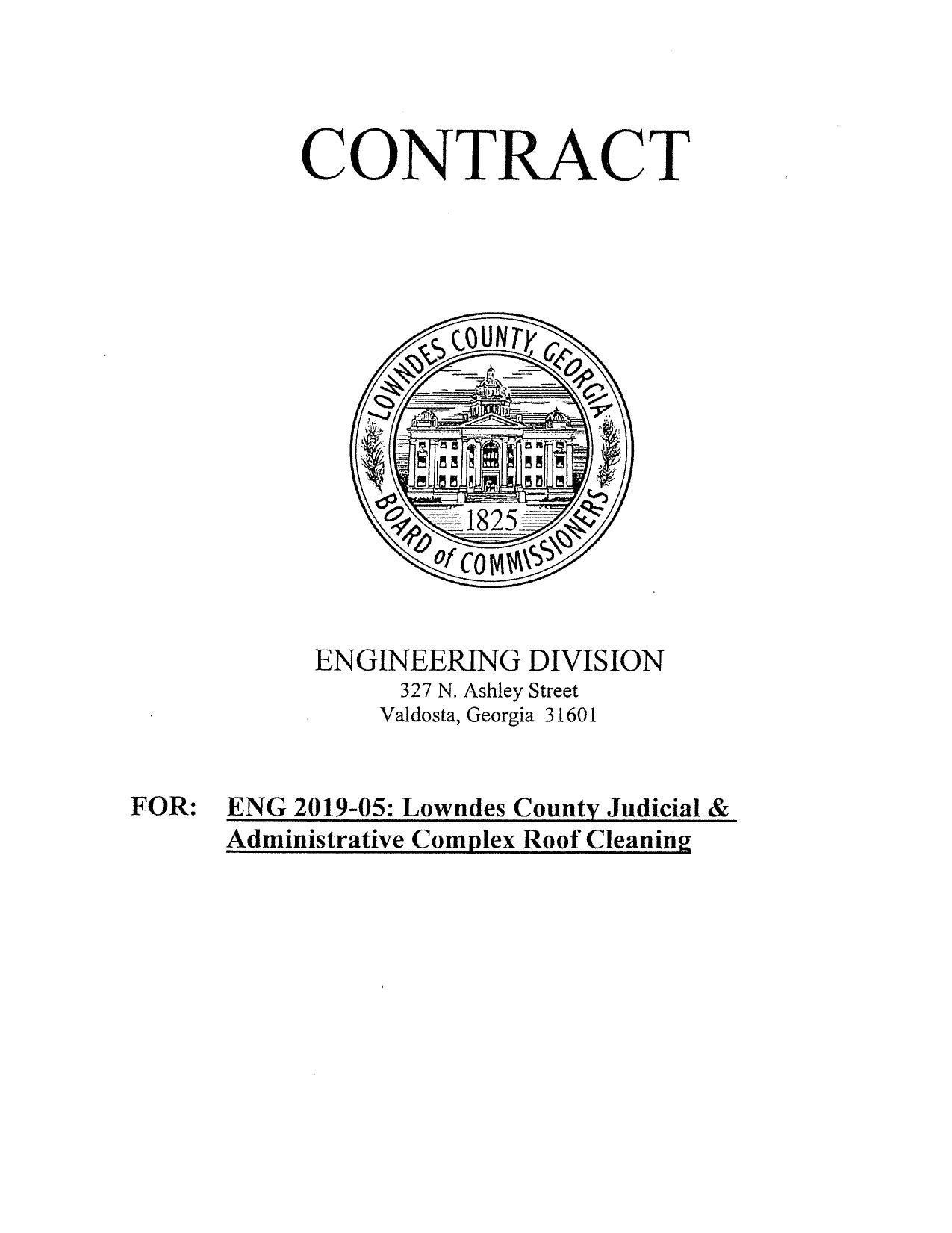 CONTRACT

LOWNDES COUNTY, GEORGIA
1825
BOARD of COMMISSIONERS

ENGINEERING DIVISION
327 N. Ashley Street
Valdosta, Georgia 31601

FOR: ENG 2019-05: Lowndes County Judicial & Administrative Complex Roof Cleaning